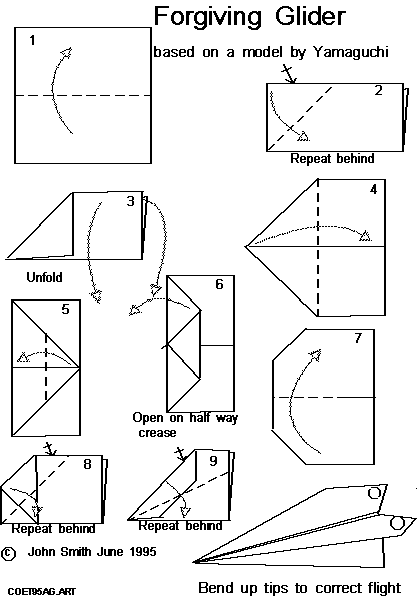 Forgiving Glider

based on a model by Yamaguchi

1

2

Repeat behind

3

Unfold

4

5

6

Open on half way crease

7

8

Repeat behind

9

Repeat behind

© John Smith June 1995

COET95AG.ART

Bend up tips to correct flight